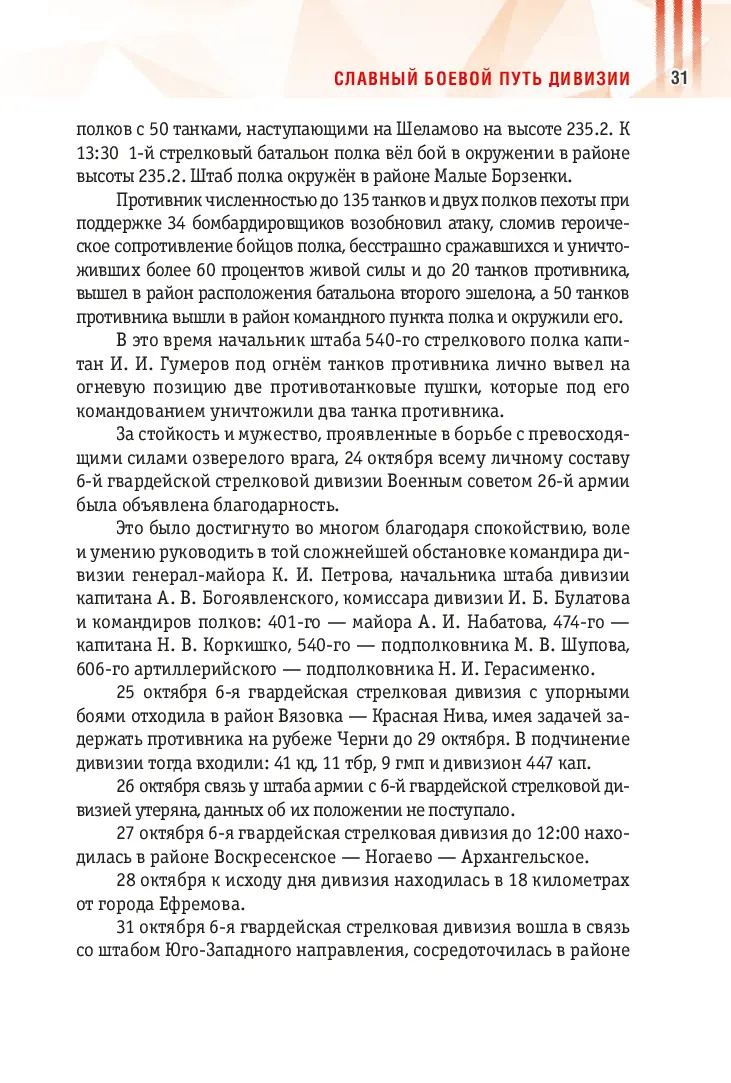 СЛАВНЫЙ БОЕВОЙ ПУТЬ ДИВИЗИИ 31

полков с 50 танками, наступающими на Шеламово на высоте 235.2. К 13:30 1-й стрелковый батальон полка вёл бой в окружении в районе высоты 235.2. Штаб полка окружён в районе Малые Борзенки.

Противник численностью до 135 танков и двух полков пехоты при поддержке 34 бомбардировщиков возобновил атаку, сломив героическое сопротивление бойцов полка, бесстрашно сражавшихся и уничтоживших более 60 процентов живой силы и до 20 танков противника, вышел в район расположения батальона второго эшелона, а 50 танков противника вышли в район командного пункта полка и окружили его.

В это время начальник штаба 540-го стрелкового полка капитан И. И. Гумеров под огнём танков противника лично вывел на огневую позицию две противотанковые пушки, которые под его командованием уничтожили два танка противника.

За стойкость и мужество, проявленные в борьбе с превосходящими силами озверелого врага, 24 октября всему личному составу 6-й гвардейской стрелковой дивизии Военным советом 26-й армии была объявлена благодарность.

Это было достигнуто во многом благодаря спокойствию, воле и умению руководить в той сложнейшей обстановке командира дивизии генерал-майора К. И. Петрова, начальника штаба дивизии капитана А. В. Богоявленского, комиссара дивизии И. Б. Булатова и командиров полков: 401-го — майора А. И. Набатова, 474-го — капитана Н. В. Коркишко, 540-го — подполковника М. В. Шупова, 606-го артиллерийского — подполковника Н. И. Герасименко.

25 октября 6-я гвардейская стрелковая дивизия с упорными боями отходила в район Вязовка — Красная Нива, имея задачей задержать противника на рубеже Черни до 29 октября. В подчинение дивизии тогда входили: 41 кд, 11 тбр, 9 гмп и дивизион 447 кап.

26 октября связь у штаба армии с 6-й гвардейской стрелковой дивизией утеряна, данных об их положении не поступало.

27 октября 6-я гвардейская стрелковая дивизия до 12:00 находилась в районе Воскресенское — Ногаево — Архангельское.

28 октября к исходу дня дивизия находилась в 18 километрах от города Ефремова.

31 октября 6-я гвардейская стрелковая дивизия вошла в связь со штабом Юго-Западного направления, сосредоточилась в районе